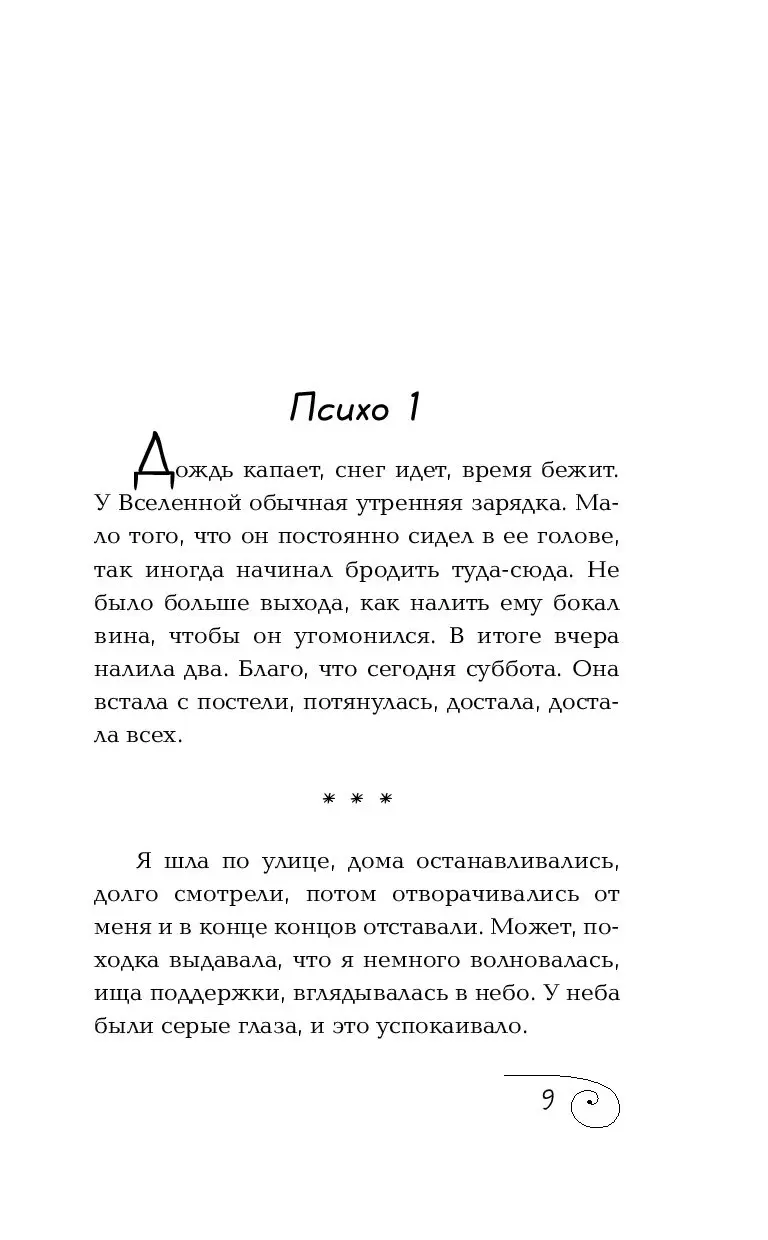 Психо 1

Дождь капает, снег идет, время бежит. У Вселенной обычная утренняя зарядка. Мало того, что он постоянно сидел в ее голове, так иногда начинал бродить туда-сюда. Не было больше выхода, как налить ему бокал вина, чтобы он угомонился. В итоге вчера налила два. Благо, что сегодня суббота. Она встала с постели, потянулась, достала, достала всех.

* * *

Я шла по улице, дома останавливались, долго смотрели, потом отворачивались от меня и в конце концов отставали. Может, походка выдавала, что я немного волновалась, ища поддержки, вглядывалась в небо. У неба были серые глаза, и это успокаивало.

9